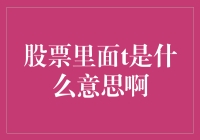 股票里面t是什么意思啊